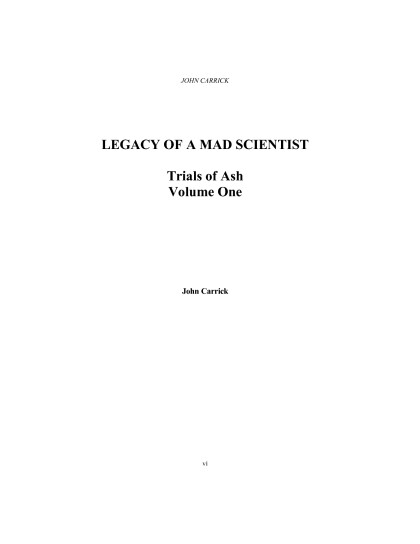 JOHN CARRICK

LEGACY OF A MAD SCIENTIST

Trials of Ash
Volume One

John Carrick

vi